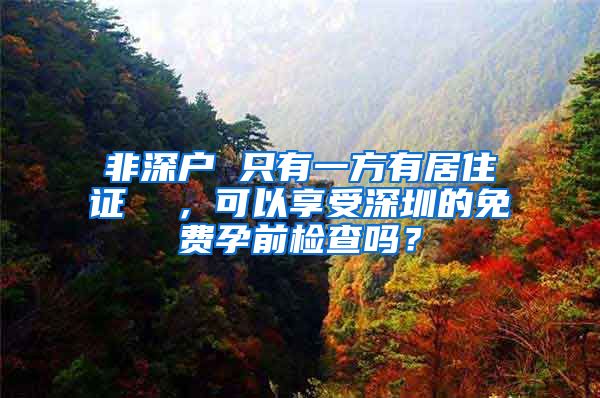 非深户 只有一方有居住证 ，可以享受深圳的免费孕前检查吗？